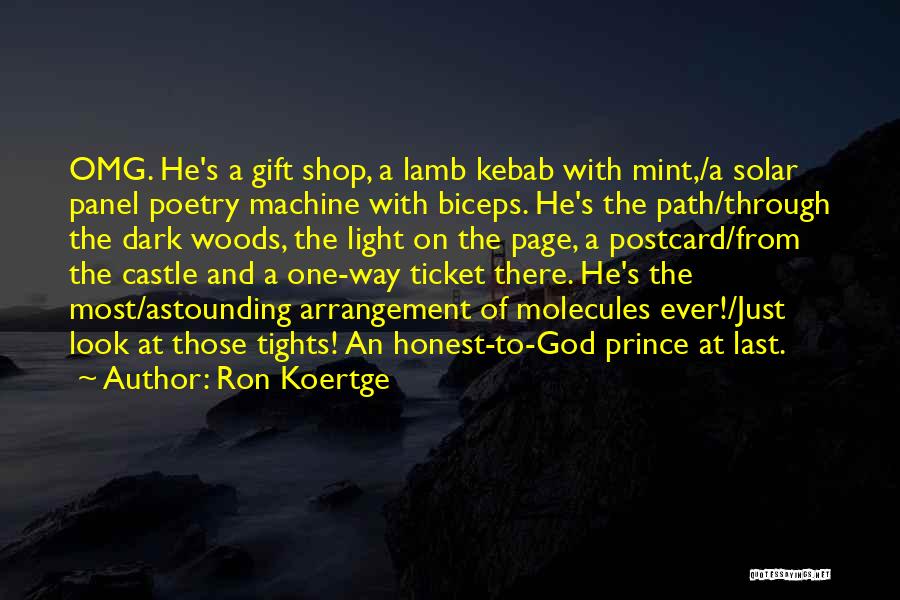 OMG. He's a gift shop, a lamb kebab with mint,/a solar panel poetry machine with biceps. He's the path/through the dark woods, the light on the page, a postcard/from the castle and a one-way ticket there. He's the most/astounding arrangement of molecules ever!/Just look at those tights! An honest-to-God prince at last.

~ Author: Ron Koertge

QUOTESSAYINGS.NET